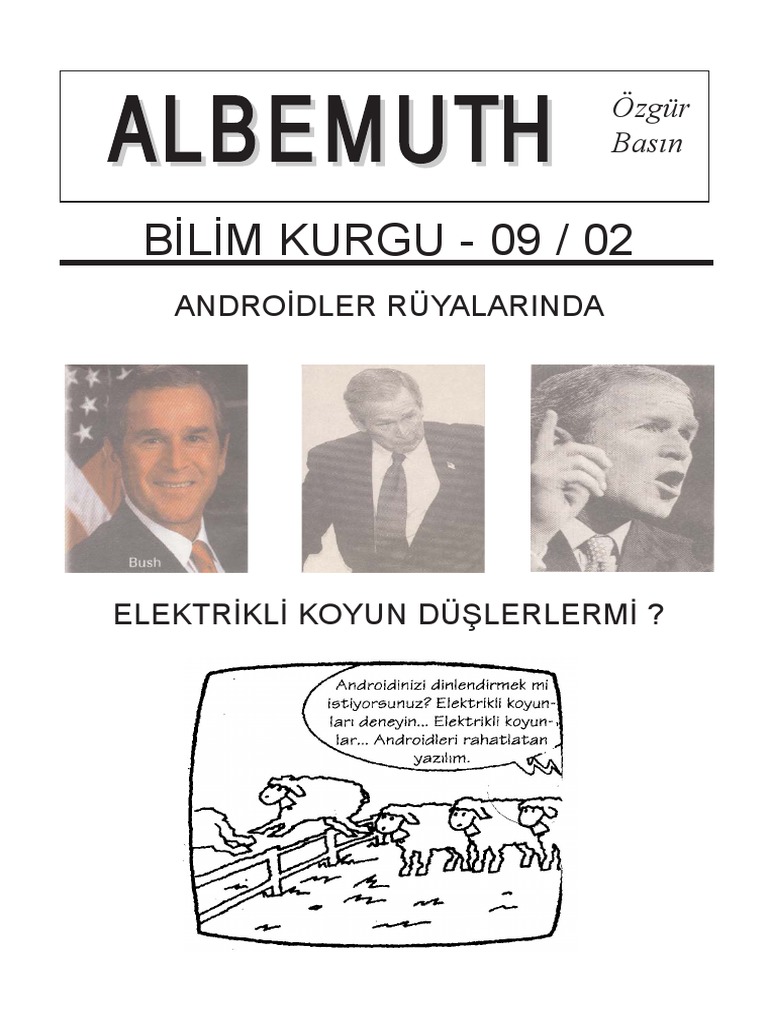 ALBEMUTH

Özgür Basın

BİLİM KURGU - 09 / 02

ANDROİDLER RÜYALARINDA

Bush

ELEKTRİKLİ KOYUN DÜŞLERLERMİ ?

Androidinizi dinlendirmek mi istiyorsunuz? Elektrikli koyunları deneyin... Elektrikli koyunlar... Androidleri rahatlatan yazılım.